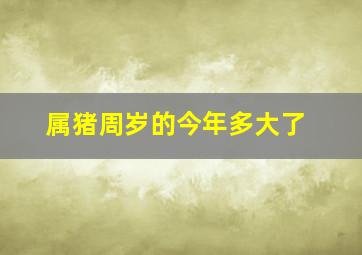 属猪周岁的今年多大了